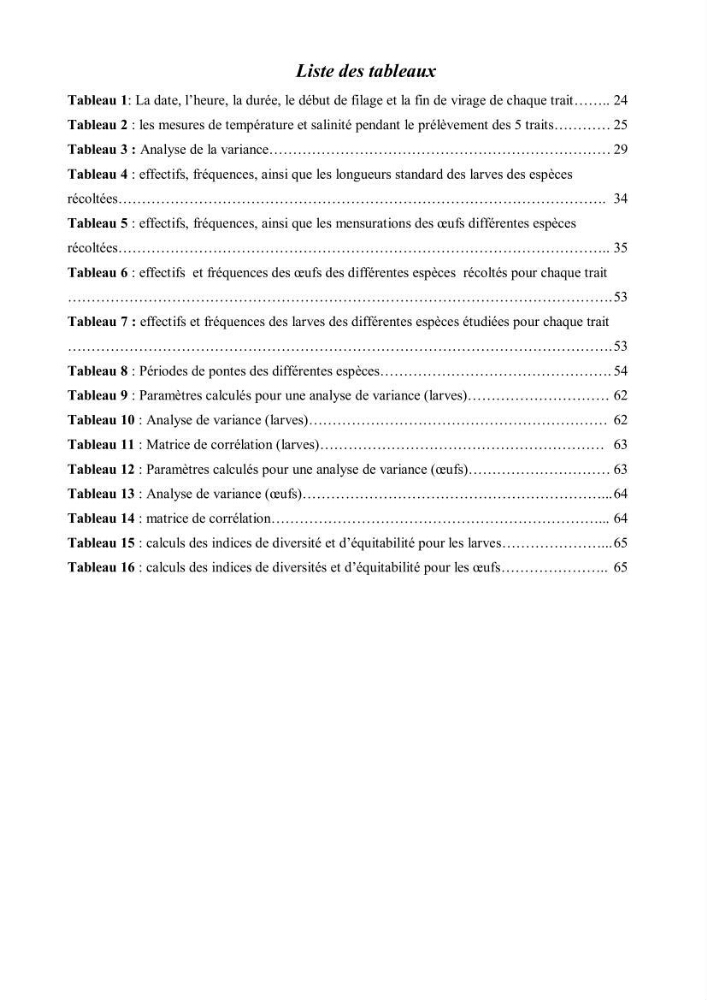 Liste des tableaux

Tableau 1: La date, l'heure, la durée, le début de filage et la fin de virage de chaque trait 24

Tableau 2 : les mesures de température et salinité pendant le prélèvement des 5 traits 25

Tableau 3 : Analyse de la variance 29

Tableau 4 : effectifs, fréquences, ainsi que les longueurs standard des larves des espèces récoltées 34

Tableau 5 : effectifs, fréquences, ainsi que les mensurations des œufs différentes espèces récoltées 35

Tableau 6 : effectifs et fréquences des œufs des différentes espèces récoltés pour chaque trait 53

Tableau 7 : effectifs et fréquences des larves des différentes espèces étudiées pour chaque trait 53

Tableau 8 : Périodes de pontes des différentes espèces 54

Tableau 9 : Paramètres calculés pour une analyse de variance (larves) 62

Tableau 10 : Analyse de variance (larves) 62

Tableau 11 : Matrice de corrélation (larves) 63

Tableau 12 : Paramètres calculés pour une analyse de variance (œufs) 63

Tableau 13 : Analyse de variance (œufs) 64

Tableau 14 : matrice de corrélation 64

Tableau 15 : calculs des indices de diversité et d'équitabilité pour les larves 65

Tableau 16 : calculs des indices de diversités et d'équitabilité pour les œufs 65